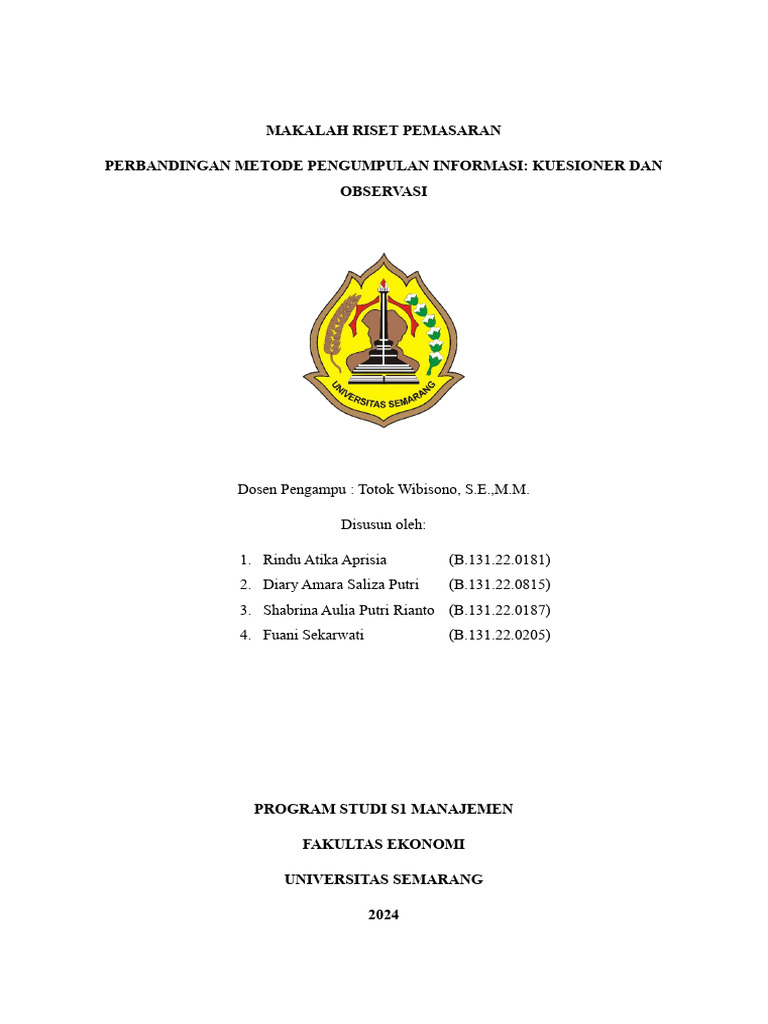 MAKALAH RISET PEMASARAN

PERBANDINGAN METODE PENGUMPULAN INFORMASI: KUESIONER DAN OBSERVASI

UNIVERSITAS SEMARANG

Dosen Pengampu : Totok Wibisono, S.E.,M.M.

Disusun oleh:

1. Rindu Atika Aprisia (B.131.22.0181)
2. Diary Amara Saliza Putri (B.131.22.0815)
3. Shabrina Aulia Putri Rianto (B.131.22.0187)
4. Fuani Sekarwati (B.131.22.0205)

PROGRAM STUDI S1 MANAJEMEN

FAKULTAS EKONOMI

UNIVERSITAS SEMARANG

2024